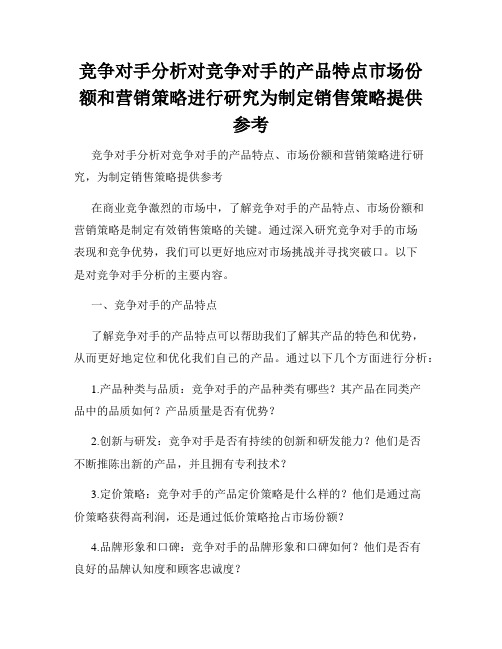 竞争对手分析对竞争对手的产品特点市场份额和营销策略进行研究为制定销售策略提供参考

竞争对手分析对竞争对手的产品特点、市场份额和营销策略进行研究，为制定销售策略提供参考

在商业竞争激烈的市场中，了解竞争对手的产品特点、市场份额和营销策略是制定有效销售策略的关键。通过深入研究竞争对手的市场表现和竞争优势，我们可以更好地应对市场挑战并寻找突破口。以下是对竞争对手分析的主要内容。

一、竞争对手的产品特点

了解竞争对手的产品特点可以帮助我们了解其产品的特色和优势，从而更好地定位和优化我们自己的产品。通过以下几个方面进行分析：

1.产品种类与品质：竞争对手的产品种类有哪些？其产品在同类产品中的品质如何？产品质量是否有优势？

2.创新与研发：竞争对手是否有持续的创新和研发能力？他们是否不断推陈出新的产品，并且拥有专利技术？

3.定价策略：竞争对手的产品定价策略是什么样的？他们是通过高价策略获得高利润，还是通过低价策略抢占市场份额？

4.品牌形象和口碑：竞争对手的品牌形象和口碑如何？他们是否有良好的品牌认知度和顾客忠诚度？